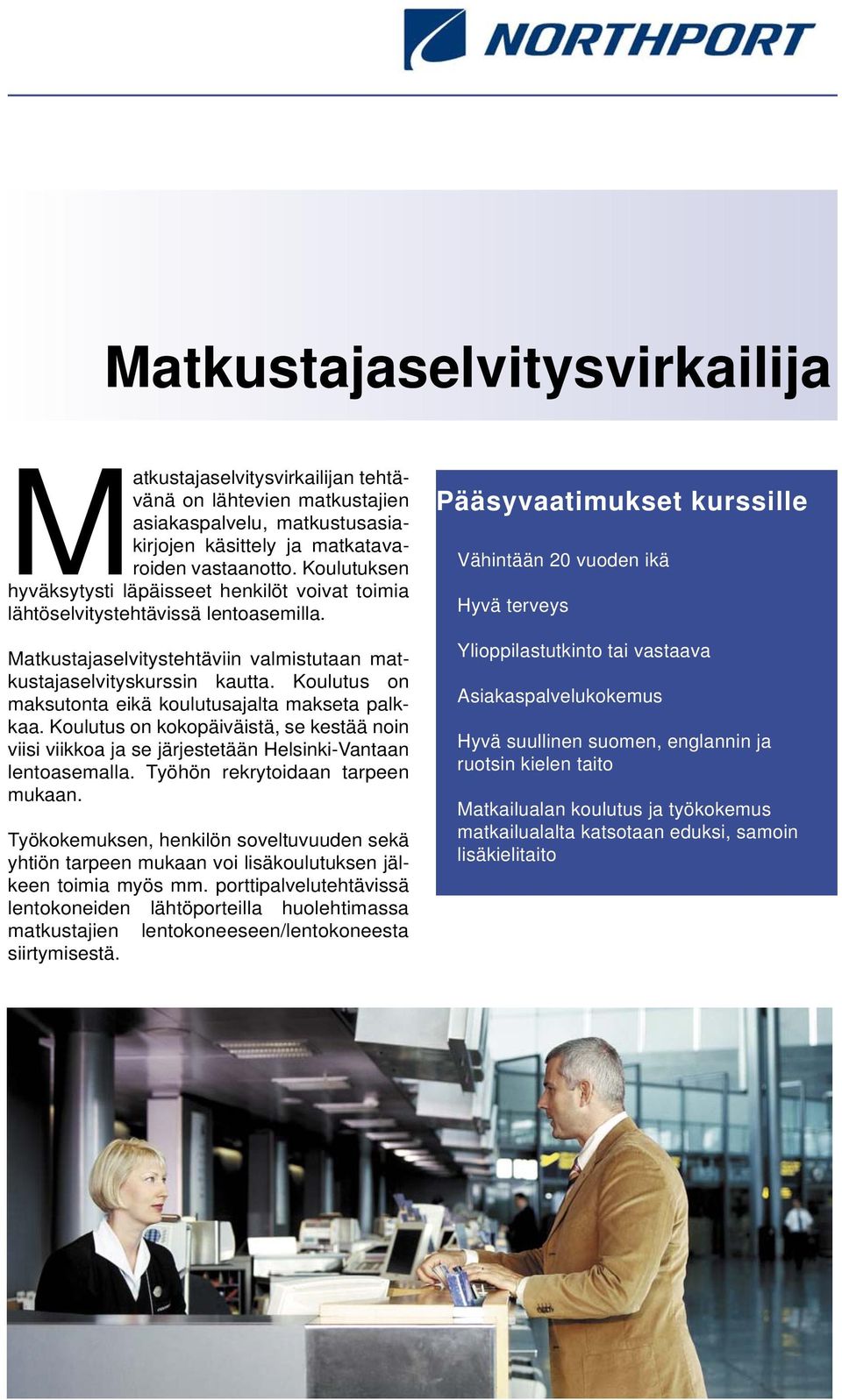 NORTHPORT

Matkustajaselvitysvirkailija

Matkustajaselvitysvirkailijan tehtävänä on lähtevien matkustajien asiakaspalvelu, matkustusasiakirjojen käsittely ja matkatavaroiden vastaanotto. Koulutuksen hyväksytysti läpäisseet henkilöt voivat toimia lähtöselvitystehtävissä lentoasemilla.

Matkustajaselvitystehtäviin valmistutaan matkustajaselvityskurssin kautta. Koulutus on maksutonta eikä koulutusajalta makseta palkkaa. Koulutus on kokopäiväistä, se kestää noin viisi viikkoa ja se järjestetään Helsinki-Vantaan lentoasemalla. Työhön rekrytoidaan tarpeen mukaan.

Työkokemuksen, henkilön soveltuvuuden sekä yhtiön tarpeen mukaan voi lisäkoulutuksen jälkeen toimia myös mm. porttipalvelutehtävissä lentokoneiden lähtöporteilla huolehtimassa matkustajien lentokoneeseen/lentokoneesta siirtymisestä.

Pääsyvaatimukset kurssille

Vähintään 20 vuoden ikä

Hyvä terveys

Ylioppilastutkinto tai vastaava

Asiakaspalvelukokemus

Hyvä suullinen suomen, englannin ja ruotsin kielen taito

Matkailualan koulutus ja työkokemus matkailualalta katsotaan eduksi, samoin lisäkielitaito